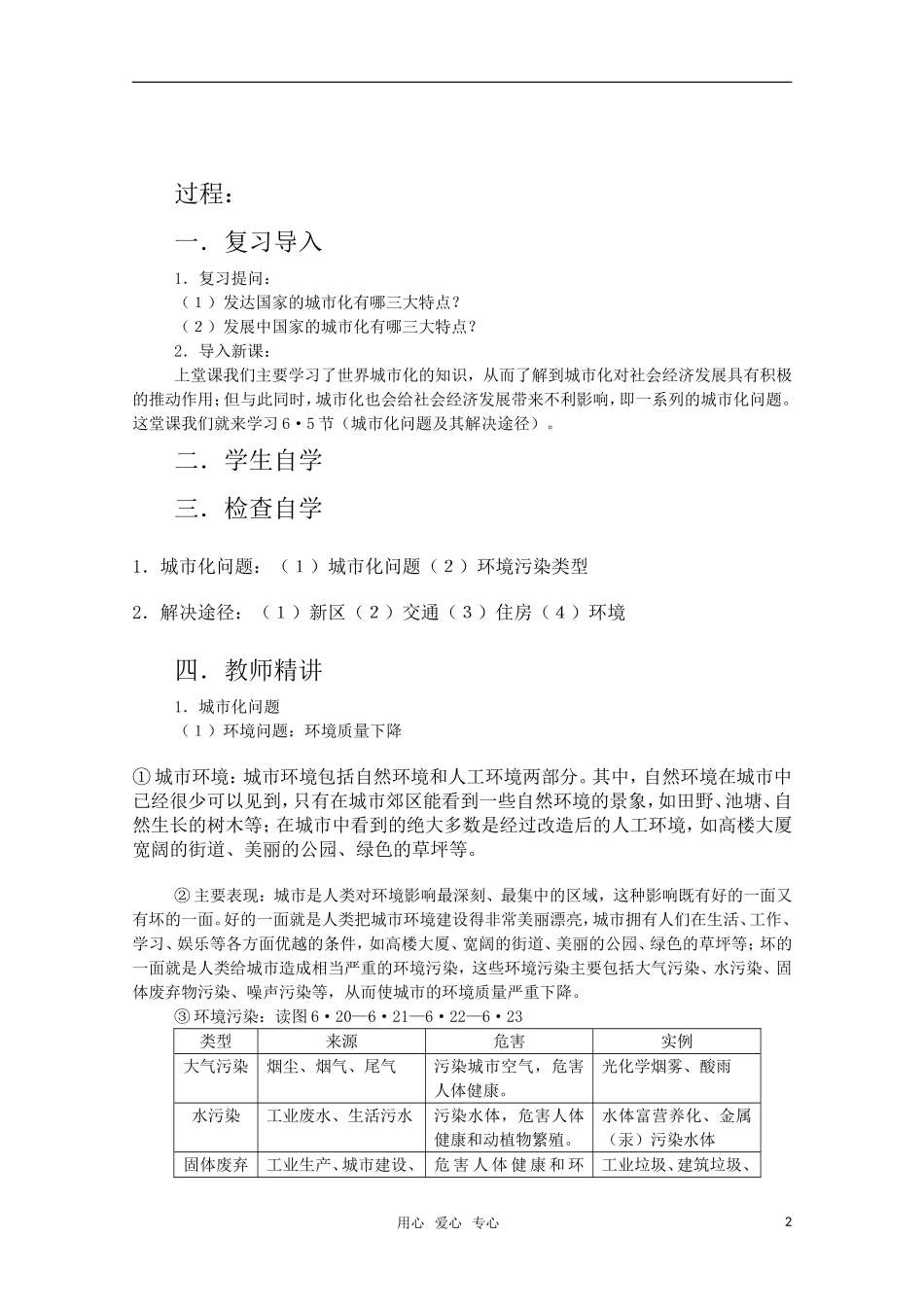 过程：

一．复习导入

1．复习提问：
（1）发达国家的城市化有哪三大特点？
（2）发展中国家的城市化有哪三大特点？
2．导入新课：
上堂课我们主要学习了世界城市化的知识，从而了解到城市化对社会经济发展具有积极的推动作用；但与此同时，城市化也会给社会经济发展带来不利影响，即一系列的城市化问题。这堂课我们就来学习6·5节（城市化问题及其解决途径）。

二．学生自学

三．检查自学

1．城市化问题：（1）城市化问题（2）环境污染类型

2．解决途径：（1）新区（2）交通（3）住房（4）环境

四．教师精讲

1．城市化问题
（1）环境问题：环境质量下降

①城市环境：城市环境包括自然环境和人工环境两部分。其中，自然环境在城市中已经很少可以见到，只有在城市郊区能看到一些自然环境的景象，如田野、池塘、自然生长的树木等；在城市中看到的绝大多数是经过改造后的人工环境，如高楼大厦宽阔的街道、美丽的公园、绿色的草坪等。

②主要表现：城市是人类对环境影响最深刻、最集中的区域，这种影响既有好的一面又有坏的一面。好的一面就是人类把城市环境建设得非常美丽漂亮，城市拥有人们在生活、工作、学习、娱乐等各方面优越的条件，如高楼大厦、宽阔的街道、美丽的公园、绿色的草坪等；坏的一面就是人类给城市造成相当严重的环境污染，这些环境污染主要包括大气污染、水污染、固体废弃物污染、噪声污染等，从而使城市的环境质量严重下降。
③环境污染：读图6·20—6·21—6·22—6·23

| 类型 | 来源 | 危害 | 实例 |
|---|---|---|---|
| 大气污染 | 烟尘、烟气、尾气 | 污染城市空气，危害人体健康。 | 光化学烟雾、酸雨 |
| 水污染 | 工业废水、生活污水 | 污染水体，危害人体健康和动植物繁殖。 | 水体富营养化、金属（汞）污染水体 |
| 固体废弃 | 工业生产、城市建设、 | 危害人体健康和环 | 工业垃圾、建筑垃圾、 |

用心 爱心 专心
2